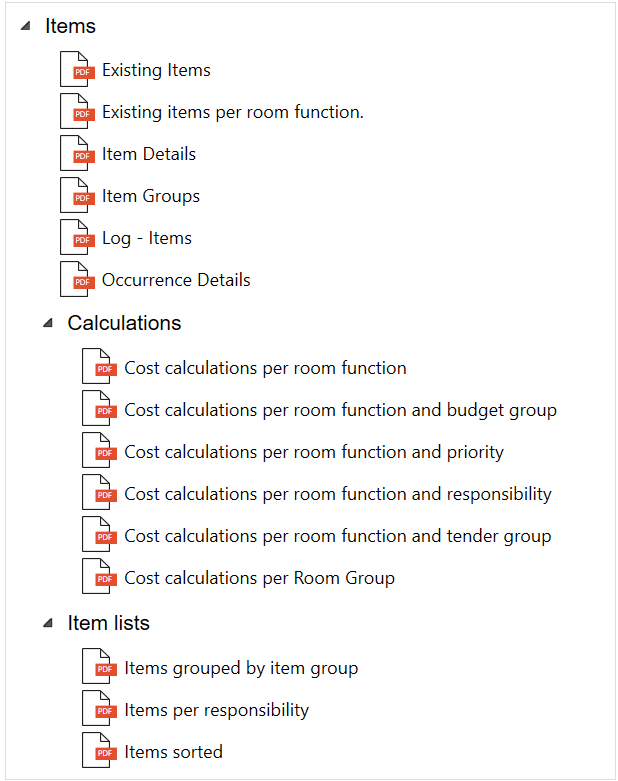 Items

PDF Existing Items

PDF Existing items per room function.

PDF Item Details

PDF Item Groups

PDF Log - Items

PDF Occurrence Details

Calculations

PDF Cost calculations per room function

PDF Cost calculations per room function and budget group

PDF Cost calculations per room function and priority

PDF Cost calculations per room function and responsibility

PDF Cost calculations per room function and tender group

PDF Cost calculations per Room Group

Item lists

PDF Items grouped by item group

PDF Items per responsibility

PDF Items sorted